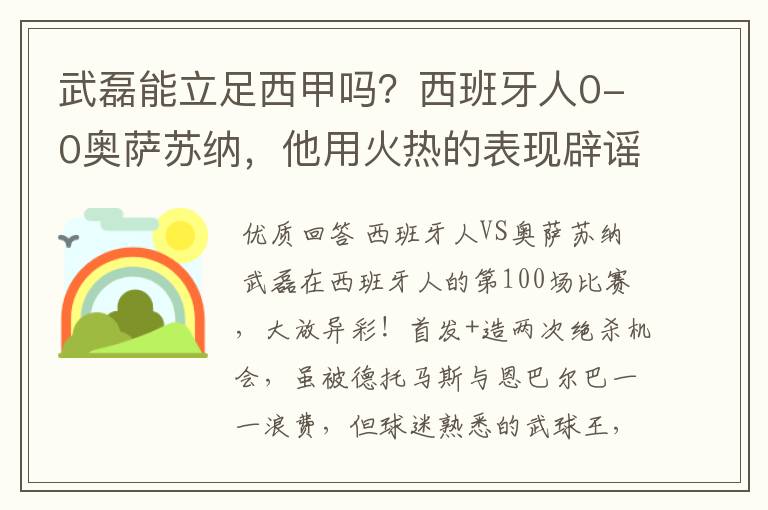 武磊能立足西甲吗？西班牙人0-0奥萨苏纳，他用火热的表现辟谣

优质回答 西班牙人VS奥萨苏纳 武磊在西班牙人的第100场比赛，大放异彩！首发+造两次绝杀机会，虽被德托马斯与恩巴尔巴一一浪费，但球迷熟悉的武球王，